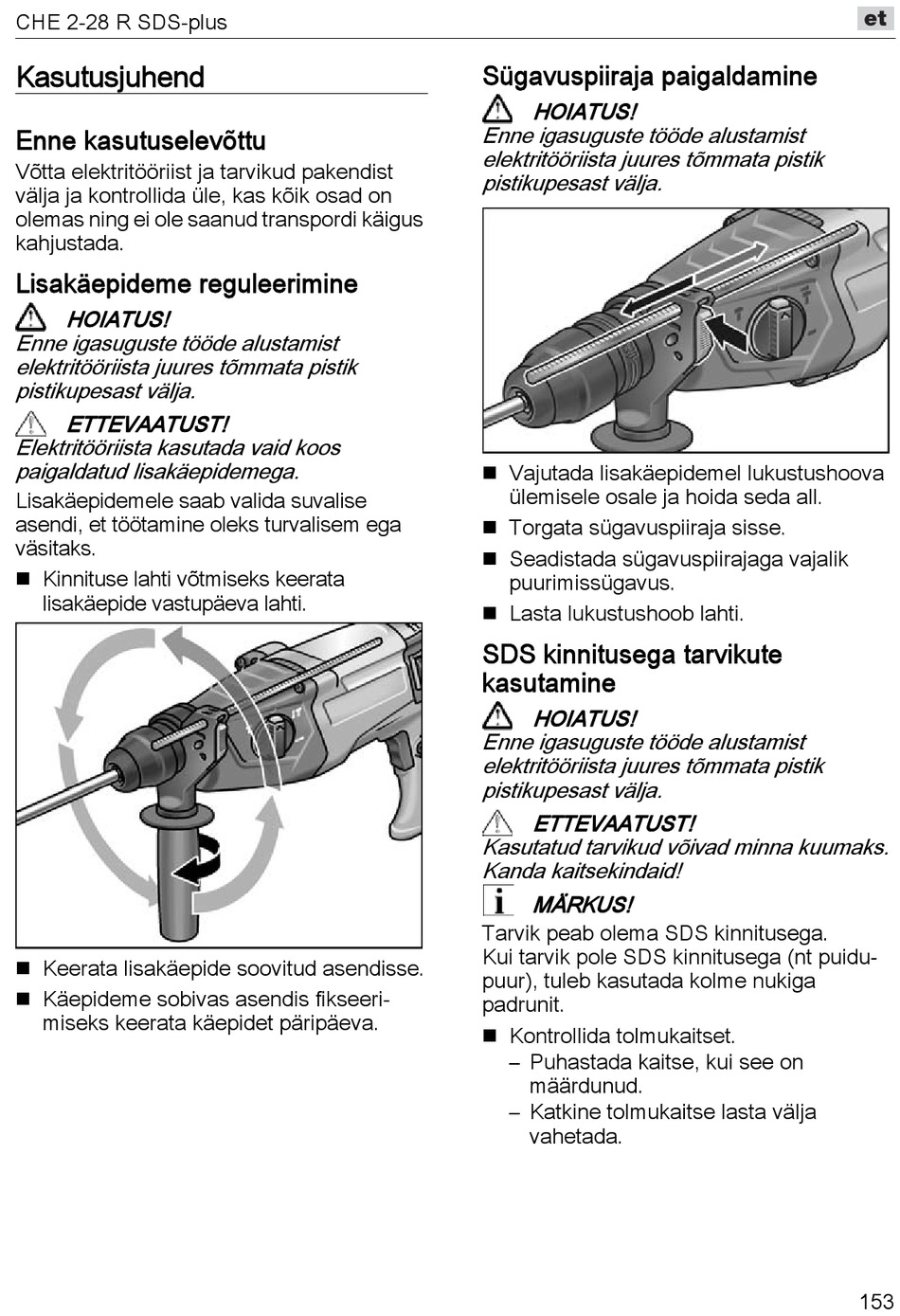 CHE 2-28 R SDS-plus

et

Kasutusjuhend

Enne kasutuselevõttu
Võtta elektritööriist ja tarvikud pakendist välja ja kontrollida üle, kas kõik osad on olemas ning ei ole saanud transpordi käigus kahjustada.

Lisakäepideme reguleerimine
HOIATUS!
Enne igasuguste tööde alustamist elektritööriista juures tõmmata pistik pistikupesast välja.

ETTEVAATUST!
Elektritööriista kasutada vaid koos paigaldatud lisakäepidemega.

Lisakäepidemele saab valida suvalise asendi, et töötamine oleks turvalisem ega väsitaks.

■ Kinnituse lahti võtmiseks keerata lisakäepide vastupäeva lahti.

■ Keerata lisakäepide soovitud asendisse.
■ Käepideme sobivas asendis fikseerimiseks keerata käepidet päripäeva.

Sügavuspiiraja paigaldamine
HOIATUS!
Enne igasuguste tööde alustamist elektritööriista juures tõmmata pistik pistikupesast välja.

■ Vajutada lisakäepidemel lukustushoova ülemisele osale ja hoida seda all.
■ Torgata sügavuspiiraja sisse.
■ Seadistada sügavuspiirajaga vajalik puurimissügavus.
■ Lasta lukustushoob lahti.

SDS kinnitusega tarvikute kasutamine
HOIATUS!
Enne igasuguste tööde alustamist elektritööriista juures tõmmata pistik pistikupesast välja.

ETTEVAATUST!
Kasutatud tarvikud võivad minna kuumaks. Kanda kaitsekindaid!

MÄRKUS!
Tarvik peab olema SDS kinnitusega.
Kui tarvik pole SDS kinnitusega (nt puidupuur), tuleb kasutada kolme nukiga padrunit.

■ Kontrollida tolmukaitset.
– Puhastada kaitse, kui see on määrdunud.
– Katkine tolmukaitse lasta välja vahetada.

153